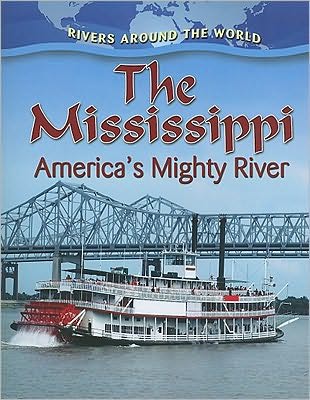 RIVERS AROUND THE WORLD

The Mississippi

America's Mighty River